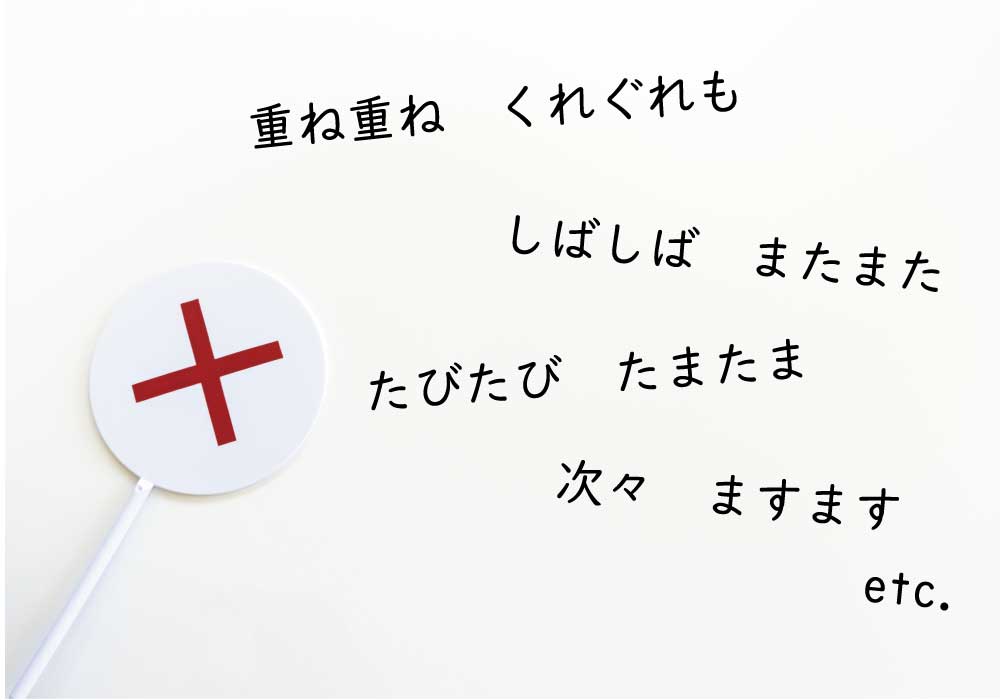 重ね重ね　くれぐれも

しばしば　またまた

たびたび　たまたま

次々　ますます

etc.